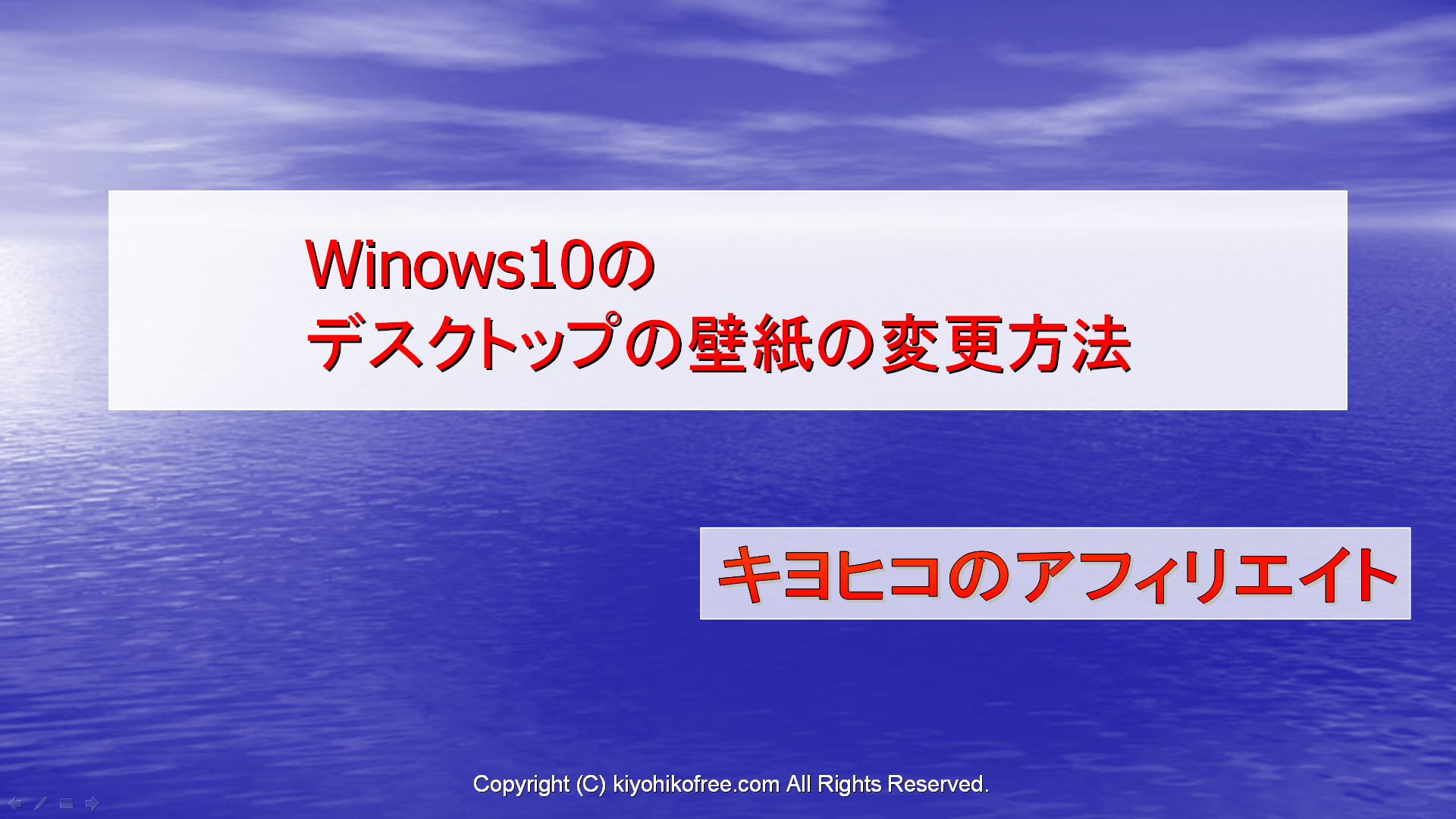 Winows10の
デスクトップの壁紙の変更方法

キヨヒコのアフィリエイト

Copyright (C) kiyohikofree.com All Rights Reserved.